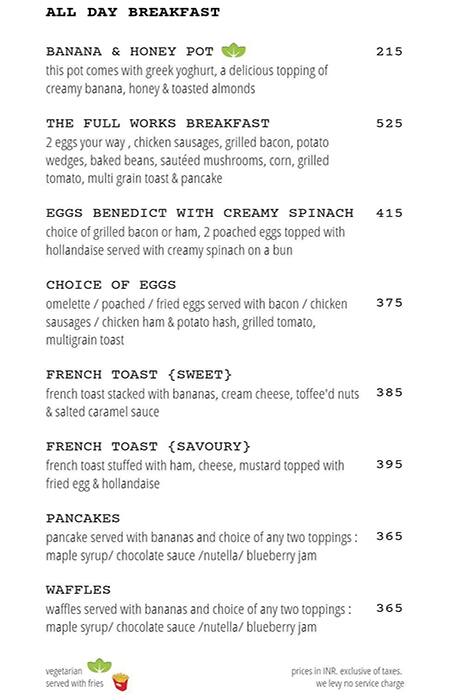 ALL DAY BREAKFAST

BANANA & HONEY POT 215
this pot comes with greek yoghurt, a delicious topping of creamy banana, honey & toasted almonds

THE FULL WORKS BREAKFAST 525
2 eggs your way , chicken sausages, grilled bacon, potato wedges, baked beans, sautéed mushrooms, corn, grilled tomato, multi grain toast & pancake

EGGS BENEDICT WITH CREAMY SPINACH 415
choice of grilled bacon or ham, 2 poached eggs topped with hollandaise served with creamy spinach on a bun

CHOICE OF EGGS
omelette / poached / fried eggs served with bacon / chicken sausages / chicken ham & potato hash, grilled tomato, multigrain toast 375

FRENCH TOAST {SWEET}
french toast stacked with bananas, cream cheese, toffee'd nuts & salted caramel sauce 385

FRENCH TOAST {SAVOURY}
french toast stuffed with ham, cheese, mustard topped with fried egg & hollandaise 395

PANCAKES
pancake served with bananas and choice of any two toppings : maple syrup/ chocolate sauce /nutella/ blueberry jam 365

WAFFLES
waffles served with bananas and choice of any two toppings : maple syrup/ chocolate sauce /nutella/ blueberry jam 365

vegetarian
served with fries

prices in INR. exclusive of taxes.
we levy no service charge